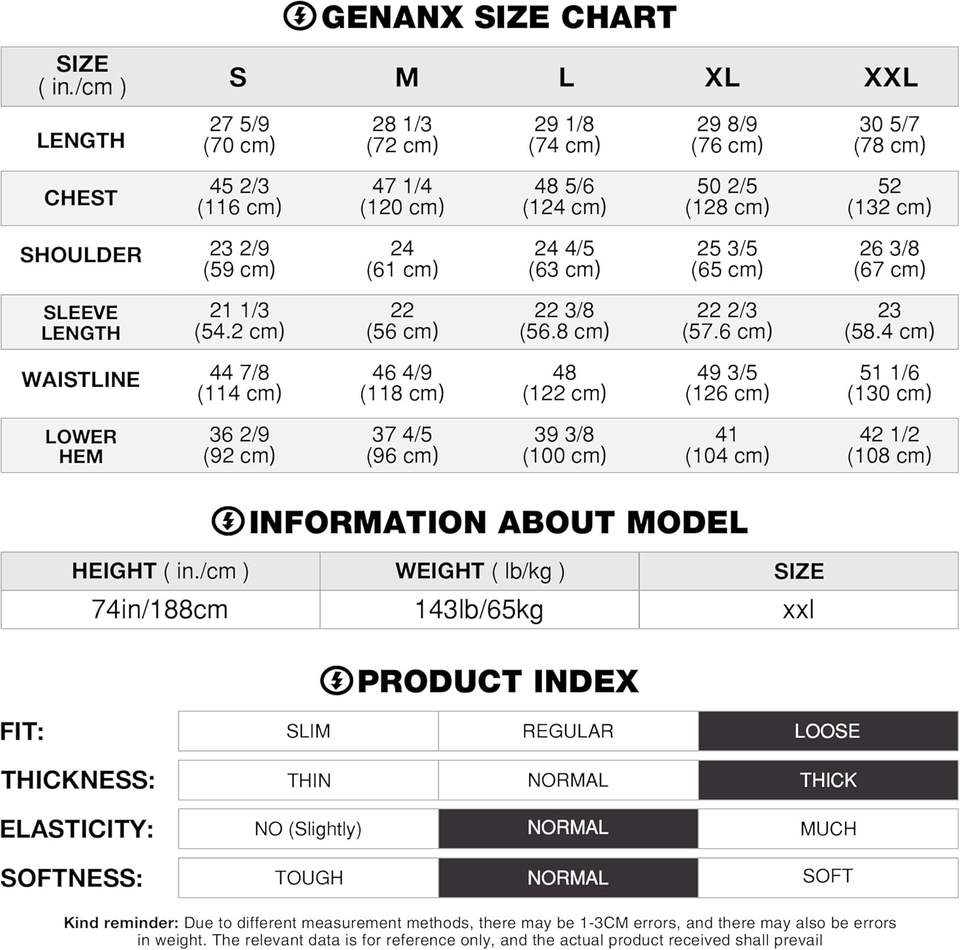 GENANX SIZE CHART

| SIZE ( in./cm ) | S | M | L | XL | XXL |
|---|---|---|---|---|---|
| LENGTH | 27 5/9 (70 cm) | 28 1/3 (72 cm) | 29 1/8 (74 cm) | 29 8/9 (76 cm) | 30 5/7 (78 cm) |
| CHEST | 45 2/3 (116 cm) | 47 1/4 (120 cm) | 48 5/6 (124 cm) | 50 2/5 (128 cm) | 52 (132 cm) |
| SHOULDER | 23 2/9 (59 cm) | 24 (61 cm) | 24 4/5 (63 cm) | 25 3/5 (65 cm) | 26 3/8 (67 cm) |
| SLEEVE LENGTH | 21 1/3 (54.2 cm) | 22 (56 cm) | 22 3/8 (56.8 cm) | 22 2/3 (57.6 cm) | 23 (58.4 cm) |
| WAISTLINE | 44 7/8 (114 cm) | 46 4/9 (118 cm) | 48 (122 cm) | 49 3/5 (126 cm) | 51 1/6 (130 cm) |
| LOWER HEM | 36 2/9 (92 cm) | 37 4/5 (96 cm) | 39 3/8 (100 cm) | 41 (104 cm) | 42 1/2 (108 cm) |

INFORMATION ABOUT MODEL

| HEIGHT ( in./cm ) | WEIGHT ( lb/kg ) | SIZE |
|---|---|---|
| 74in/188cm | 143lb/65kg | xxl |

PRODUCT INDEX

| FIT: | SLIM | REGULAR | LOOSE |
|---|---|---|---|
| THICKNESS: | THIN | NORMAL | THICK |
| ELASTICITY: | NO (Slightly) | NORMAL | MUCH |
| SOFTNESS: | TOUGH | NORMAL | SOFT |

Kind reminder: Due to different measurement methods, there may be 1-3CM errors, and there may also be errors in weight. The relevant data is for reference only, and the actual product received shall prevail